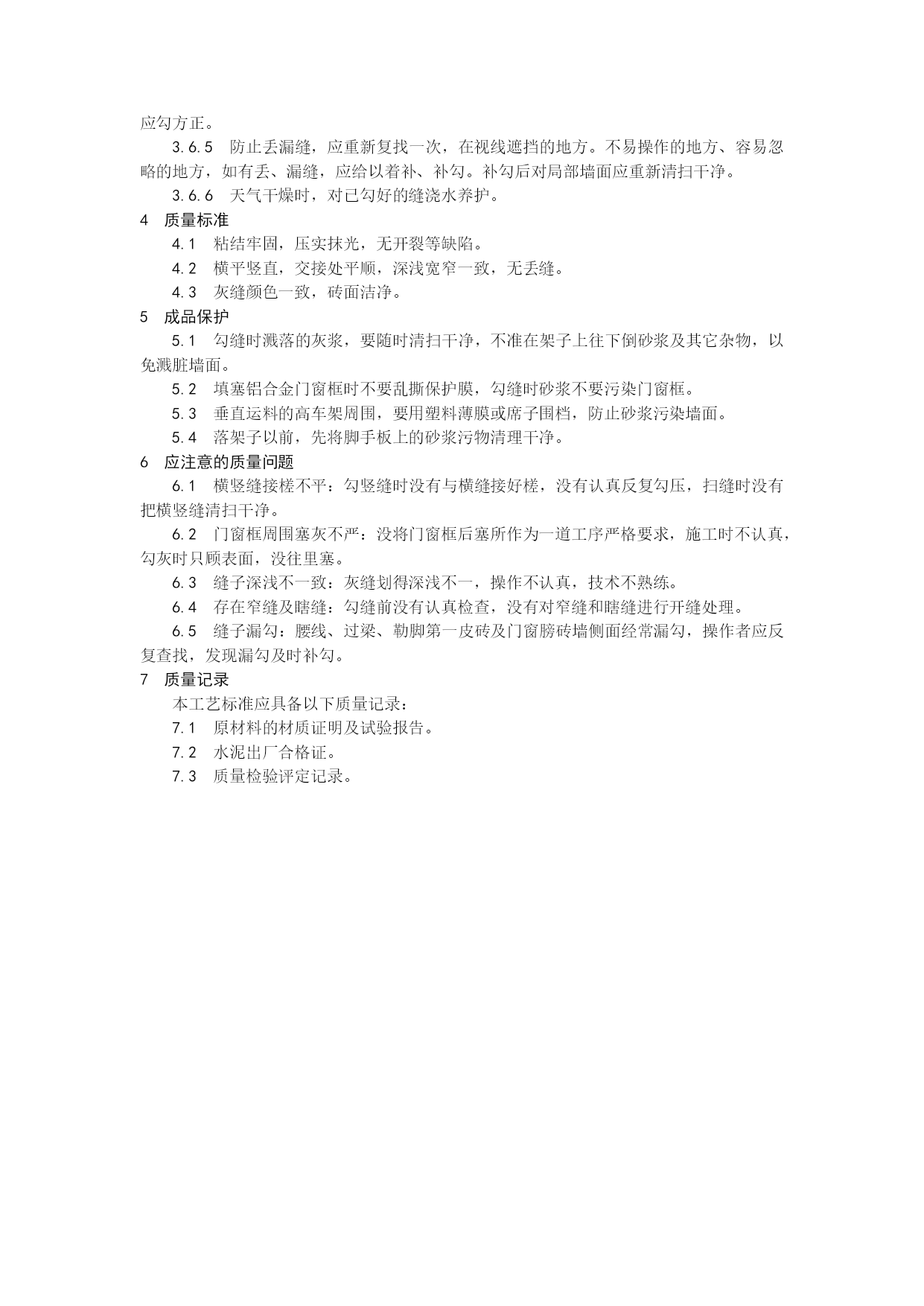 应勾方正。

3.6.5 防止丢漏缝，应重新复找一次，在视线遮挡的地方。不易操作的地方、容易忽略的地方，如有丢、漏缝，应给以着补、补勾。补勾后对局部墙面应重新清扫干净。

3.6.6 天气干燥时，对已勾好的缝浇水养护。

4 质量标准

4.1 粘结牢固，压实抹光，无开裂等缺陷。

4.2 横平竖直，交接处平顺，深浅宽窄一致，无丢缝。

4.3 灰缝颜色一致，砖面洁净。

5 成品保护

5.1 勾缝时溅落的灰浆，要随时清扫干净，不准在架子上往下倒砂浆及其它杂物，以免溅脏墙面。

5.2 填塞铝合金门窗框时不要乱撕保护膜，勾缝时砂浆不要污染门窗框。

5.3 垂直运料的高车架周围，要用塑料薄膜或席子围档，防止砂浆污染墙面。

5.4 落架子以前，先将脚手板上的砂浆污物清理干净。

6 应注意的质量问题

6.1 横竖缝接槎不平：勾竖缝时没有与横缝接好槎，没有认真反复勾压，扫缝时没有把横竖缝清扫干净。

6.2 门窗框周围塞灰不严：没将门窗框后塞所作为一道工序严格要求，施工时不认真，勾灰时只顾表面，没往里塞。

6.3 缝子深浅不一致：灰缝划得深浅不一，操作不认真，技术不熟练。

6.4 存在窄缝及瞎缝：勾缝前没有认真检查，没有对窄缝和瞎缝进行开缝处理。

6.5 缝子漏勾：腰线、过梁、勒脚第一皮砖及门窗膀砖墙侧面经常漏勾，操作者应反复查找，发现漏勾及时补勾。

7 质量记录

本工艺标准应具备以下质量记录：

7.1 原材料的材质证明及试验报告。

7.2 水泥出厂合格证。

7.3 质量检验评定记录。